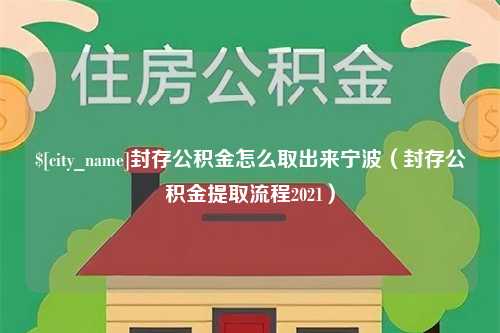 住房公积金

$[city_name]封存公积金怎么取出来宁波（封存公积金提取流程2021）